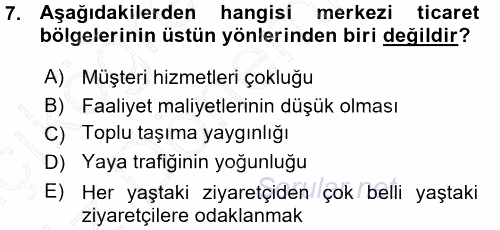 7. Aşağıdakilerden hangisi merkezi ticaret bölgelerinin üstün yönlerinden biri değildir?

A) Müşteri hizmetleri çokluğu
B) Faaliyet maliyetlerinin düşük olması
C) Toplu taşıma yaygınlığı
D) Yaya trafiğinin yoğunluğu
E) Her yaştaki ziyaretçiden çok belli yaştaki ziyaretçilere odaklanmak

Sorular.net